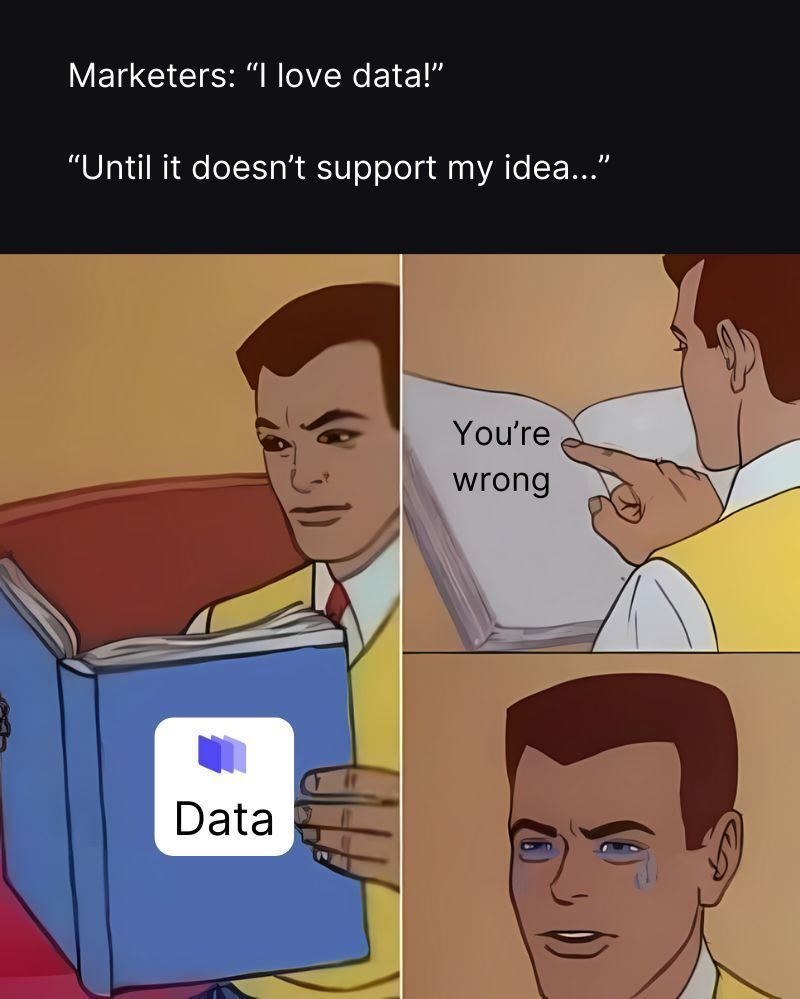 Marketers: “I love data!”

“Until it doesn’t support my idea...”

Data

You’re wrong